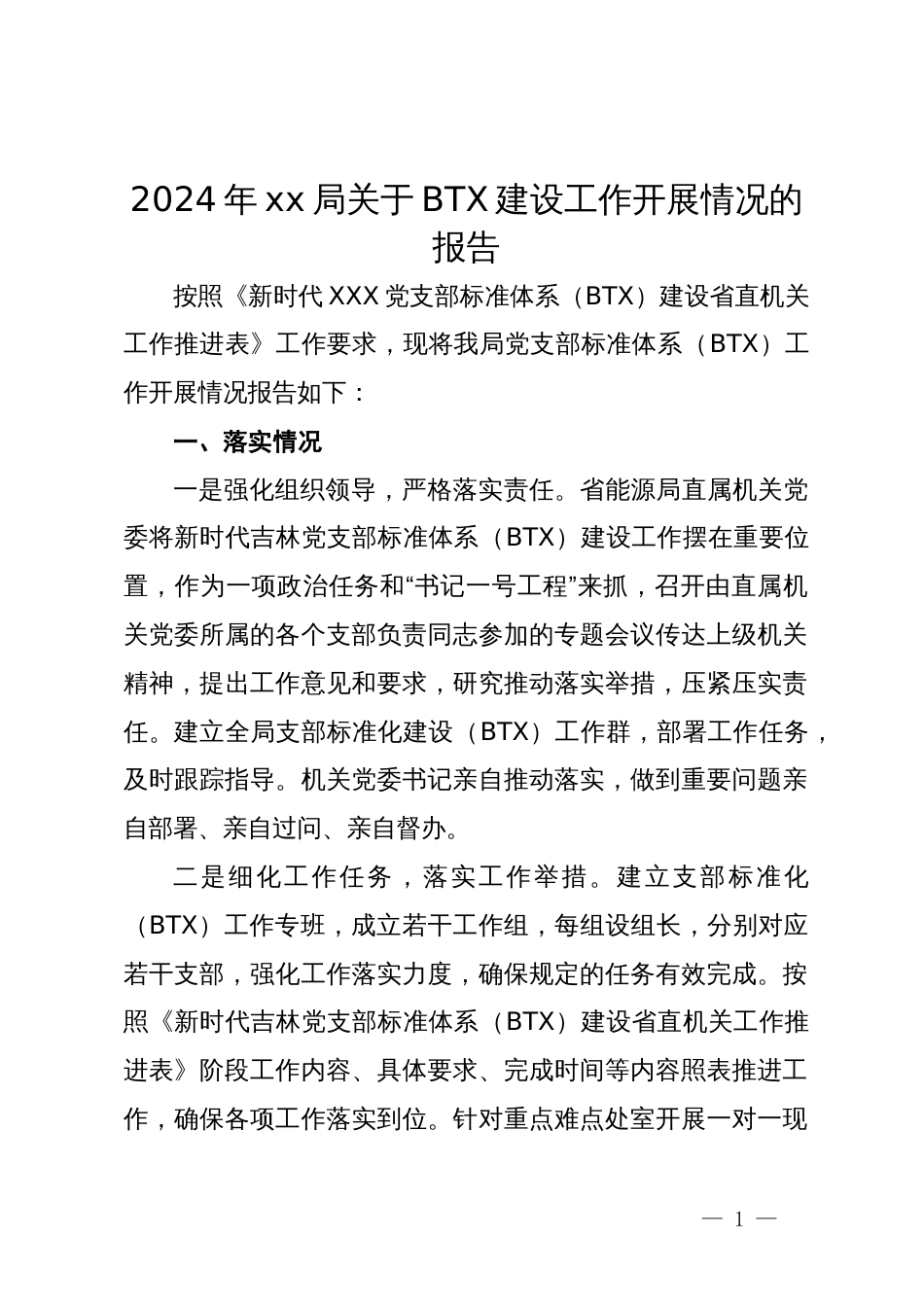 2024年xx局关于BTX建设工作开展情况的报告

按照《新时代XXX党支部标准体系（BTX）建设省直机关工作推进表》工作要求，现将我局党支部标准体系（BTX）工作开展情况报告如下：

一、落实情况

一是强化组织领导，严格落实责任。省能源局直属机关党委将新时代吉林党支部标准体系（BTX）建设工作摆在重要位置，作为一项政治任务和“书记一号工程”来抓，召开由直属机关党委所属的各个支部负责同志参加的专题会议传达上级机关精神，提出工作意见和要求，研究推动落实举措，压紧压实责任。建立全局支部标准化建设（BTX）工作群，部署工作任务，及时跟踪指导。机关党委书记亲自推动落实，做到重要问题亲自部署、亲自过问、亲自督办。

二是细化工作任务，落实工作举措。建立支部标准化（BTX）工作专班，成立若干工作组，每组设组长，分别对应若干支部，强化工作落实力度，确保规定的任务有效完成。按照《新时代吉林党支部标准体系（BTX）建设省直机关工作推进表》阶段工作内容、具体要求、完成时间等内容照表推进工作，确保各项工作落实到位。针对重点难点处室开展一对一现

— 1 —